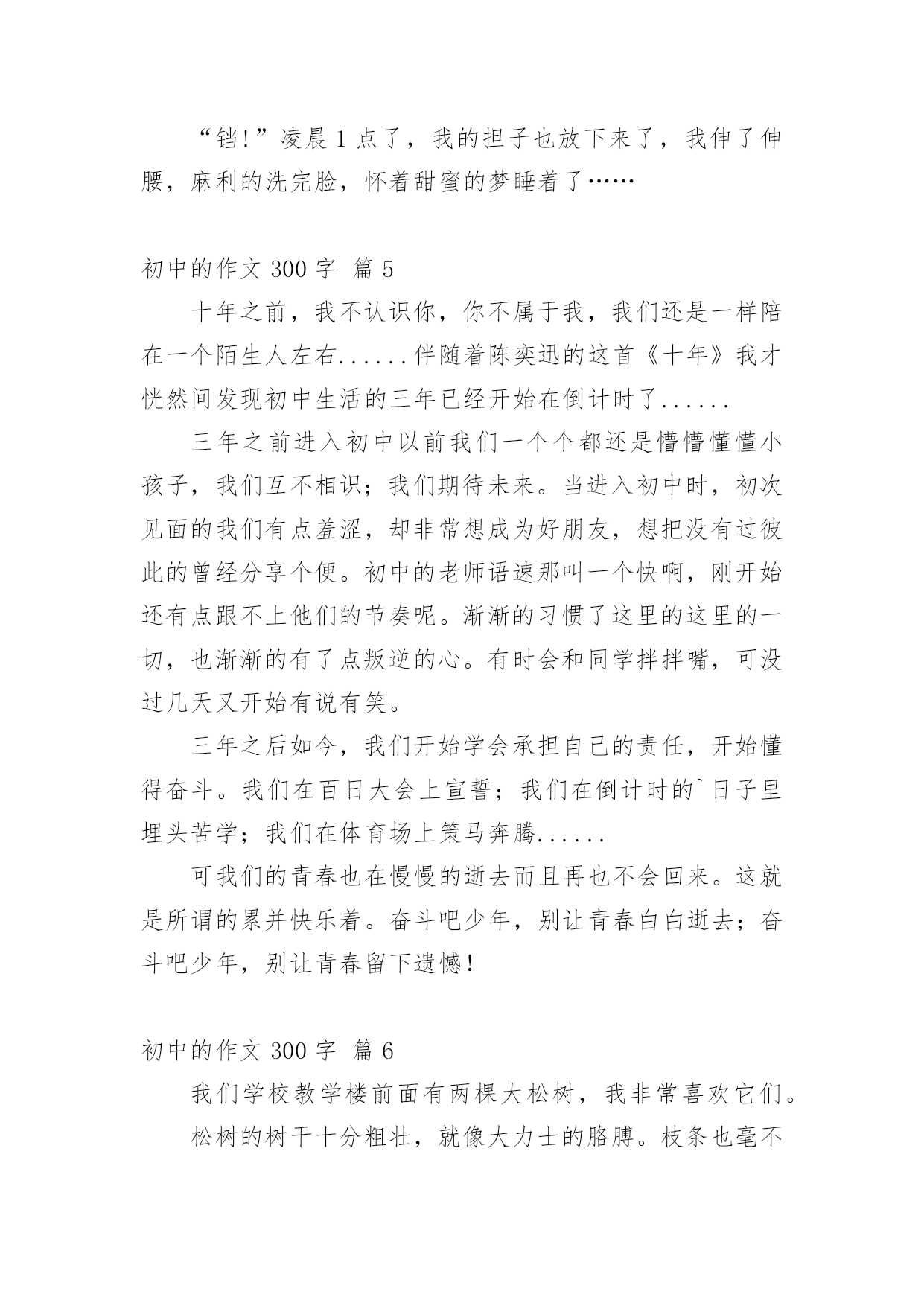 “铛!”凌晨 1 点了，我的担子也放下来了，我伸了伸腰，麻利的洗完脸，怀着甜蜜的梦睡着了……

初中的作文 300 字 篇 5

十年之前，我不认识你，你不属于我，我们还是一样陪在一个陌生人左右......伴随着陈奕迅的这首《十年》我才恍然间发现初中生活的三年已经开始在倒计时了......

三年之前进入初中以前我们一个个都还是懵懵懂懂小孩子，我们互不相识；我们期待未来。当进入初中时，初次见面的我们有点羞涩，却非常想成为好朋友，想把没有过彼此的曾经分享个便。初中的老师语速那叫一个快啊，刚开始还有点跟不上他们的节奏呢。渐渐的习惯了这里的这里的一切，也渐渐的有了点叛逆的心。有时会和同学拌拌嘴，可没过几天又开始有说有笑。

三年之后如今，我们开始学会承担自己的责任，开始懂得奋斗。我们在百日大会上宣誓；我们在倒计时的`日子里埋头苦学；我们在体育场上策马奔腾......

可我们的青春也在慢慢的逝去而且再也不会回来。这就是所谓的累并快乐着。奋斗吧少年，别让青春白白逝去；奋斗吧少年，别让青春留下遗憾!

初中的作文 300 字 篇 6

我们学校教学楼前面有两棵大松树，我非常喜欢它们。

松树的树干十分粗壮，就像大力士的胳膊。枝条也毫不